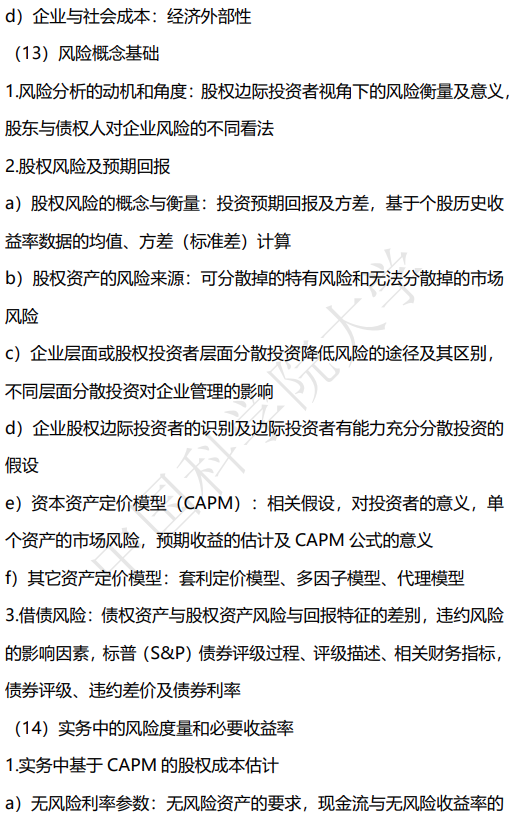 d）企业与社会成本：经济外部性

（13）风险概念基础

1.风险分析的动机和角度：股权边际投资者视角下的风险衡量及意义，股东与债权人对企业风险的不同看法

2.股权风险及预期回报

a）股权风险的概念与衡量：投资预期回报及方差，基于个股历史收益率数据的均值、方差（标准差）计算

b）股权资产的风险来源：可分散掉的特有风险和无法分散掉的市场风险

c）企业层面或股权投资者层面分散投资降低风险的途径及其区别，不同层面分散投资对企业管理的影响

d）企业股权边际投资者的识别及边际投资者有能力充分分散投资的假设

e）资本资产定价模型（CAPM）：相关假设，对投资者的意义，单个资产的市场风险，预期收益的估计及 CAPM 公式的意义

f）其它资产定价模型：套利定价模型、多因子模型、代理模型

3.借债风险：债权资产与股权资产风险与回报特征的差别，违约风险的影响因素，标普（S&P）债券评级过程、评级描述、相关财务指标，债券评级、违约差价及债券利率

（14）实务中的风险度量和必要收益率

1.实务中基于 CAPM 的股权成本估计

a）无风险利率参数：无风险资产的要求，现金流与无风险收益率的

中国科学院大学